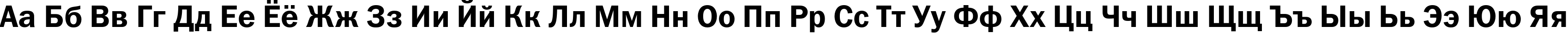 Аа Бб Вв Гг Дд Ее Ёё Жж Зз Ии Йй Кк Лл Мм Нн Оо Пп Рр Сс Тт Уу Фф Хх Цц Чч Шш Щщ Ъъ Ыы Ьь Ээ Юю Яя